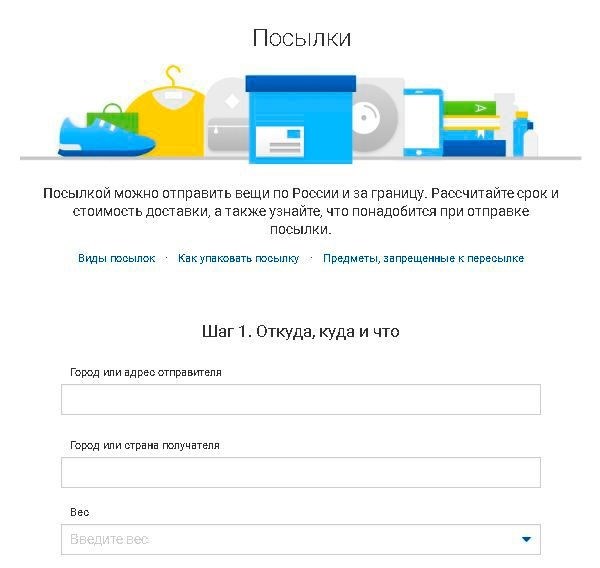 Посылки

Посылкой можно отправить вещи по России и за границу. Рассчитайте срок и стоимость доставки, а также узнайте, что понадобится при отправке посылки.

Виды посылок · Как упаковать посылку · Предметы, запрещенные к пересылке

Шаг 1. Откуда, куда и что

Город или адрес отправителя

Город или страна получателя

Вес

Введите вес